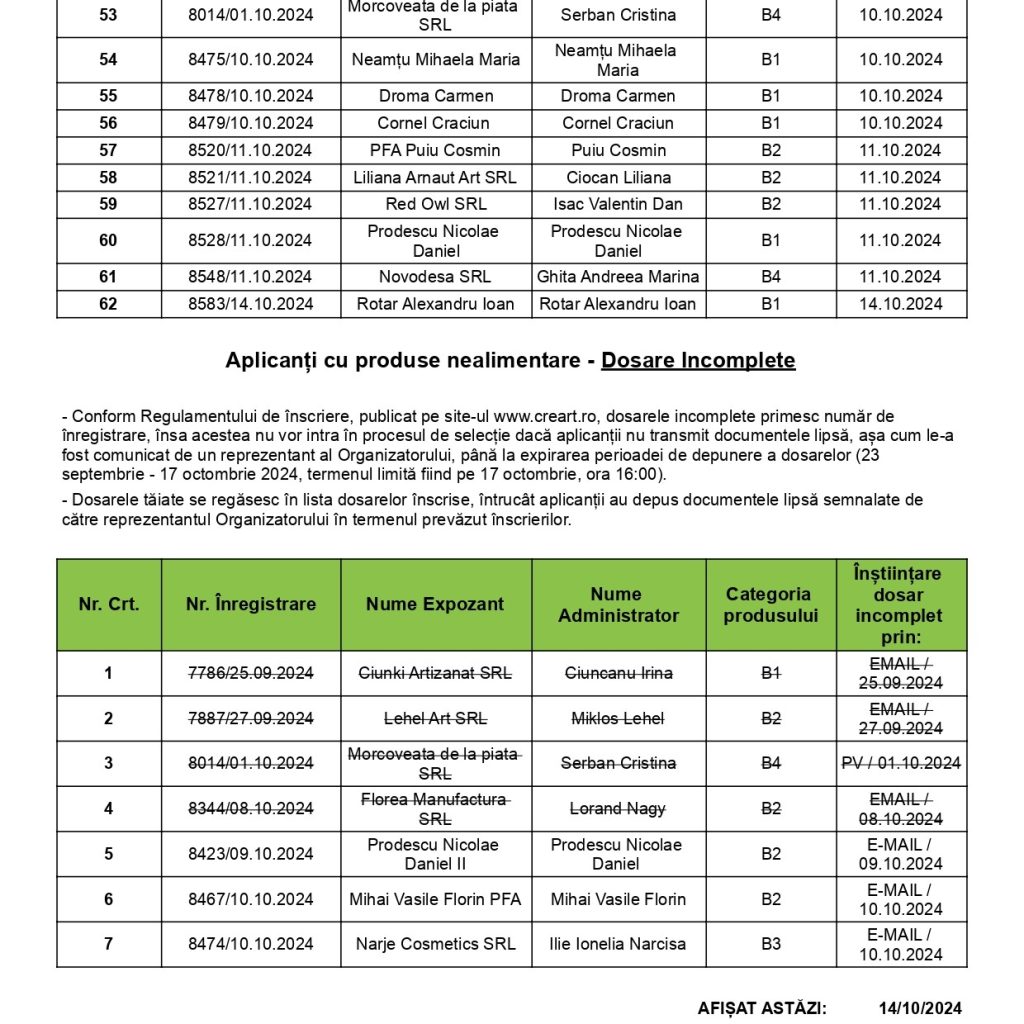 | 53 | 8014/01.10.2024 | Morcoveata de la piata SRL | Serban Cristina | B4 | 10.10.2024 |
|---|---|---|---|---|---|
| 54 | 8475/10.10.2024 | Neamțu Mihaela Maria | Neamțu Mihaela Maria | B1 | 10.10.2024 |
| 55 | 8478/10.10.2024 | Droma Carmen | Droma Carmen | B1 | 10.10.2024 |
| 56 | 8479/10.10.2024 | Cornel Craciun | Cornel Craciun | B1 | 10.10.2024 |
| 57 | 8520/11.10.2024 | PFA Puiu Cosmin | Puiu Cosmin | B2 | 11.10.2024 |
| 58 | 8521/11.10.2024 | Liliana Arnaut Art SRL | Ciocan Liliana | B2 | 11.10.2024 |
| 59 | 8527/11.10.2024 | Red Owl SRL | Isac Valentin Dan | B2 | 11.10.2024 |
| 60 | 8528/11.10.2024 | Prodescu Nicolae Daniel | Prodescu Nicolae Daniel | B1 | 11.10.2024 |
| 61 | 8548/11.10.2024 | Novodesa SRL | Ghita Andreea Marina | B4 | 11.10.2024 |
| 62 | 8583/14.10.2024 | Rotar Alexandru Ioan | Rotar Alexandru Ioan | B1 | 14.10.2024 |

Aplicanți cu produse nealimentare - Dosare Incomplete

- Conform Regulamentului de înscriere, publicat pe site-ul www.creart.ro, dosarele incomplete primesc număr de înregistrare, însa acestea nu vor intra în procesul de selecție dacă aplicanții nu transmit documentele lipsă, așa cum le-a fost comunicat de un reprezentant al Organizatorului, până la expirarea perioadei de depunere a dosarelor (23 septembrie - 17 octombrie 2024, termenul limită fiind pe 17 octombrie, ora 16:00).

- Dosarele tăiate se regăsesc în lista dosarelor înscrise, întrucât aplicanții au depus documentele lipsă semnalate de către reprezentantul Organizatorului în termenul prevăzut înscrierilor.

| Nr. Crt. | Nr. Înregistrare | Nume Expozant | Nume Administrator | Categoria produsului | Înștiințare dosar incomplet prin: |
|---|---|---|---|---|---|
| 1 | 7786/25.09.2024 | Ciunki Artizanat SRL | Ciuncanu Irina | B1 | EMAIL / 25.09.2024 |
| 2 | 7887/27.09.2024 | Lehel Art SRL | Miklos Lehel | B2 | EMAIL / 27.09.2024 |
| 3 | 8014/01.10.2024 | Morcoveata de la piata SRL | Serban Cristina | B4 | PV / 01.10.2024 |
| 4 | 8344/08.10.2024 | Florea Manufactura SRL | Lorand Nagy | B2 | EMAIL / 08.10.2024 |
| 5 | 8423/09.10.2024 | Prodescu Nicolae Daniel II | Prodescu Nicolae Daniel | B2 | E-MAIL / 09.10.2024 |
| 6 | 8467/10.10.2024 | Mihai Vasile Florin PFA | Mihai Vasile Florin | B2 | E-MAIL / 10.10.2024 |
| 7 | 8474/10.10.2024 | Narje Cosmetics SRL | Ilie Ionelia Narcisa | B3 | E-MAIL / 10.10.2024 |

AFIȘAT ASTĂZI: 14/10/2024